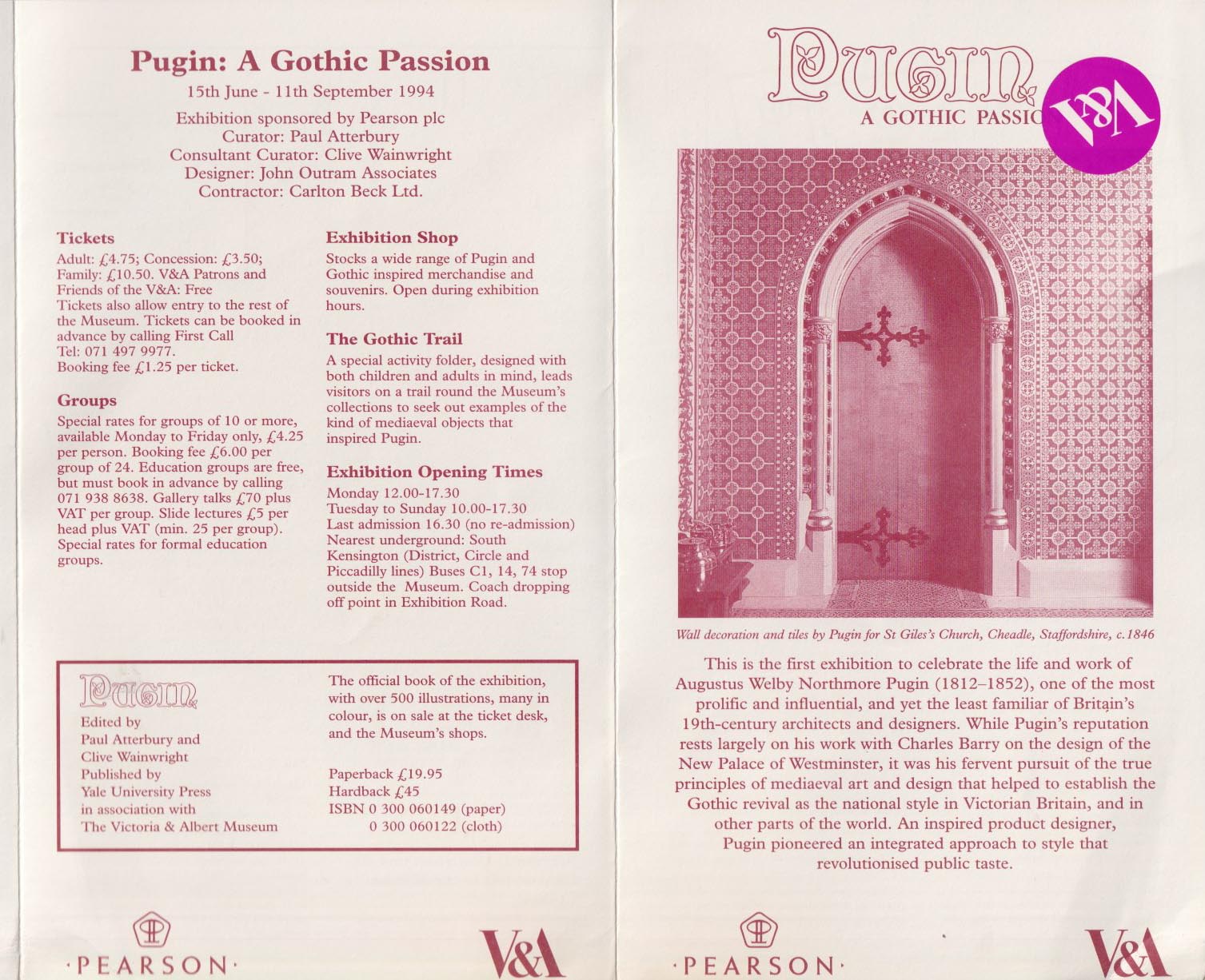 Pugin: A Gothic Passion

15th June - 11th September 1994

Exhibition sponsored by Pearson plc
Curator: Paul Atterbury
Consultant Curator: Clive Wainwright
Designer: John Outram Associates
Contractor: Carlton Beck Ltd.

Tickets

Adult: £4.75; Concession: £3.50; Family: £10.50. V&A Patrons and Friends of the V&A: Free
Tickets also allow entry to the rest of the Museum. Tickets can be booked in advance by calling First Call
Tel: 071 497 9977.
Booking fee £1.25 per ticket.

Groups

Special rates for groups of 10 or more, available Monday to Friday only, £4.25 per person. Booking fee £6.00 per group of 24. Education groups are free, but must book in advance by calling 071 938 8638. Gallery talks £70 plus VAT per group. Slide lectures £5 per head plus VAT (min. 25 per group). Special rates for formal education groups.

Exhibition Shop

Stocks a wide range of Pugin and Gothic inspired merchandise and souvenirs. Open during exhibition hours.

The Gothic Trail

A special activity folder, designed with both children and adults in mind, leads visitors on a trail round the Museum's collections to seek out examples of the kind of mediaeval objects that inspired Pugin.

Exhibition Opening Times

Monday 12.00-17.30
Tuesday to Sunday 10.00-17.30
Last admission 16.30 (no re-admission)
Nearest underground: South Kensington (District, Circle and Piccadilly lines) Buses C1, 14, 74 stop outside the Museum. Coach dropping off point in Exhibition Road.

Pugin
Edited by
Paul Atterbury and
Clive Wainwright
Published by
Yale University Press
in association with
The Victoria & Albert Museum

The official book of the exhibition, with over 500 illustrations, many in colour, is on sale at the ticket desk, and the Museum's shops.

Paperback £19.95
Hardback £45
ISBN 0 300 060149 (paper)
0 300 060122 (cloth)

·PEARSON·

V&A

Pugin
A GOTHIC PASSIO

V&A

Wall decoration and tiles by Pugin for St Giles's Church, Cheadle, Staffordshire, c.1846

This is the first exhibition to celebrate the life and work of Augustus Welby Northmore Pugin (1812–1852), one of the most prolific and influential, and yet the least familiar of Britain's 19th-century architects and designers. While Pugin's reputation rests largely on his work with Charles Barry on the design of the New Palace of Westminster, it was his fervent pursuit of the true principles of mediaeval art and design that helped to establish the Gothic revival as the national style in Victorian Britain, and in other parts of the world. An inspired product designer, Pugin pioneered an integrated approach to style that revolutionised public taste.

·PEARSON·

V&A